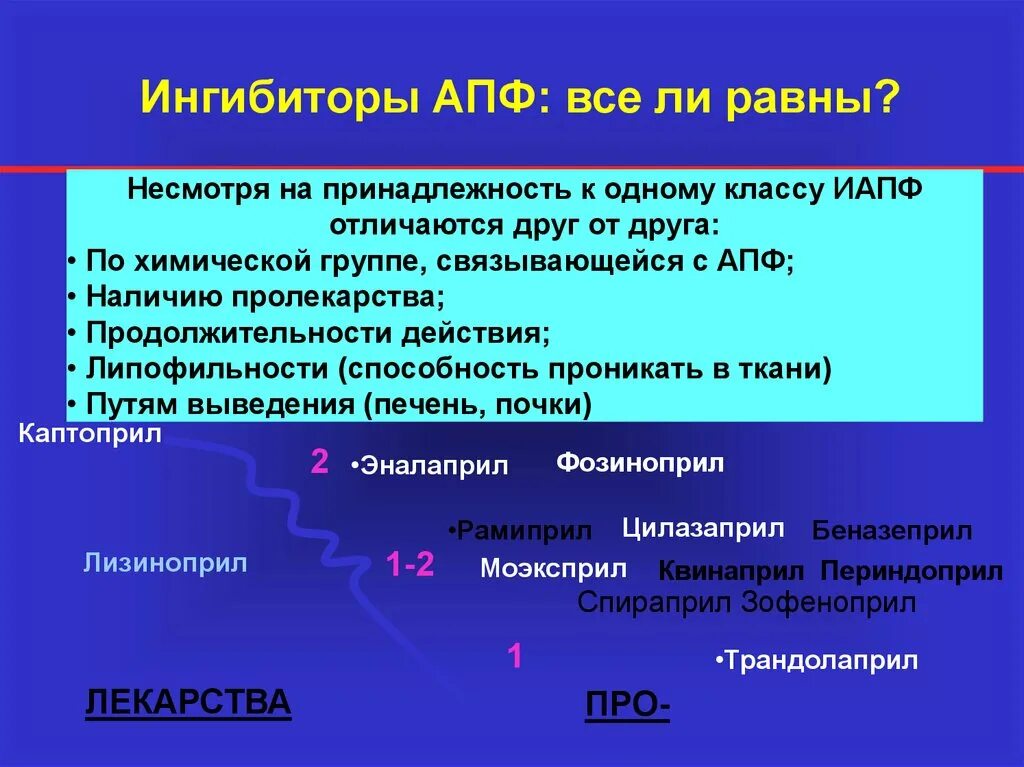 Ингибиторы АПФ: все ли равны?

Несмотря на принадлежность к одному классу ИАПФ отличаются друг от друга:
• По химической группе, связывающейся с АПФ;
• Наличию пролекарства;
• Продолжительности действия;
• Липофильности (способность проникать в ткани)
• Путям выведения (печень, почки)

Каптоприл

2 •Эналаприл Фозиноприл

•Рамиприл Цилазаприл Беназеприл

Лизиноприл 1-2 Моэксприл Квинаприл Периндоприл

Спираприл Зофеноприл

1 •Трандолаприл

ЛЕКАРСТВА ПРО-